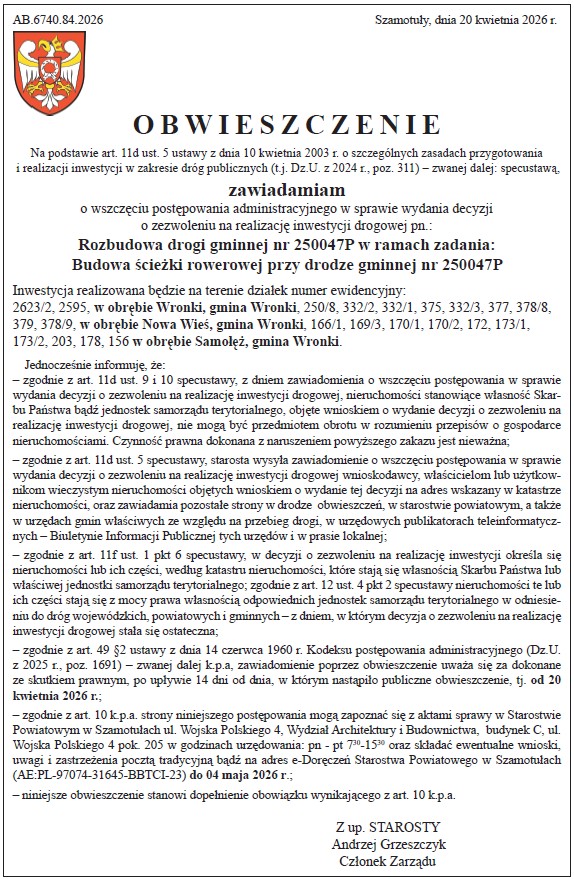 AB.6740.84.2026

Szamotuły, dnia 20 kwietnia 2026 r.

OBWIESZCZENIE

Na podstawie art. 11d ust. 5 ustawy z dnia 10 kwietnia 2003 r. o szczególnych zasadach przygotowania i realizacji inwestycji w zakresie dróg publicznych (t.j. Dz.U. z 2024 r., poz. 311) – zwanej dalej: specustawą,

zawiadamiam

o wszczęciu postępowania administracyjnego w sprawie wydania decyzji o zezwoleniu na realizację inwestycji drogowej pn.:

Rozbudowa drogi gminnej nr 250047P w ramach zadania: Budowa ścieżki rowerowej przy drodze gminnej nr 250047P

Inwestycja realizowana będzie na terenie działek numer ewidencyjny: 2623/2, 2595, w obrębie Wronki, gmina Wronki, 250/8, 332/2, 332/1, 375, 332/3, 377, 378/8, 379, 378/9, w obrębie Nowa Wieś, gmina Wronki, 166/1, 169/3, 170/1, 170/2, 172, 173/1, 173/2, 203, 178, 156 w obrębie Samołęż, gmina Wronki.

Jednocześnie informuję, że:
– zgodnie z art. 11d ust. 9 i 10 specustawy, z dniem zawiadomienia o wszczęciu postępowania w sprawie wydania decyzji o zezwoleniu na realizację inwestycji drogowej, nieruchomości stanowiące własność Skarbu Państwa bądź jednostek samorządu terytorialnego, objęte wnioskiem o wydanie decyzji o zezwoleniu na realizację inwestycji drogowej, nie mogą być przedmiotem obrotu w rozumieniu przepisów o gospodarce nieruchomościami. Czynność prawna dokonana z naruszeniem powyższego zakazu jest nieważna;
– zgodnie z art. 11d ust. 5 specustawy, starosta wysyła zawiadomienie o wszczęciu postępowania w sprawie wydania decyzji o zezwoleniu na realizację inwestycji drogowej wnioskodawcy, właścicielom lub użytkownikom wieczystym nieruchomości objętych wnioskiem o wydanie tej decyzji na adres wskazany w katastrze nieruchomości, oraz zawiadamia pozostałe strony w drodze obwieszczeń, w starostwie powiatowym, a także w urzędach gmin właściwych ze względu na przebieg drogi, w urzędowych publikatorach teleinformatycznych – Biuletynie Informacji Publicznej tych urzędów i w prasie lokalnej;
– zgodnie z art. 11f ust. 1 pkt 6 specustawy, w decyzji o zezwoleniu na realizację inwestycji określa się nieruchomości lub ich części, według katastru nieruchomości, które stają się własnością Skarbu Państwa lub właściwej jednostki samorządu terytorialnego; zgodnie z art. 12 ust. 4 pkt 2 specustawy nieruchomości te lub ich części stają się z mocy prawa własnością odpowiednich jednostek samorządu terytorialnego w odniesieniu do dróg wojewódzkich, powiatowych i gminnych – z dniem, w którym decyzja o zezwoleniu na realizację inwestycji drogowej stała się ostateczna;
– zgodnie z art. 49 §2 ustawy z dnia 14 czerwca 1960 r. Kodeksu postępowania administracyjnego (Dz.U. z 2025 r., poz. 1691) – zwanej dalej k.p.a, zawiadomienie poprzez obwieszczenie uważa się za dokonane ze skutkiem prawnym, po upływie 14 dni od dnia, w którym nastąpiło publiczne obwieszczenie, tj. od 20 kwietnia 2026 r.;
– zgodnie z art. 10 k.p.a. strony niniejszego postępowania mogą zapoznać się z aktami sprawy w Starostwie Powiatowym w Szamotułach ul. Wojska Polskiego 4, Wydział Architektury i Budownictwa, budynek C, ul. Wojska Polskiego 4 pok. 205 w godzinach urzędowania: pn - pt $7^{30}$-$15^{30}$ oraz składać ewentualne wnioski, uwagi i zastrzeżenia pocztą tradycyjną bądź na adres e-Doręczeń Starostwa Powiatowego w Szamotułach (AE:PL-97074-31645-BBTCI-23) do 04 maja 2026 r.;
– niniejsze obwieszczenie stanowi dopełnienie obowiązku wynikającego z art. 10 k.p.a.

Z up. STAROSTY
Andrzej Grzeszczyk
Członek Zarządu